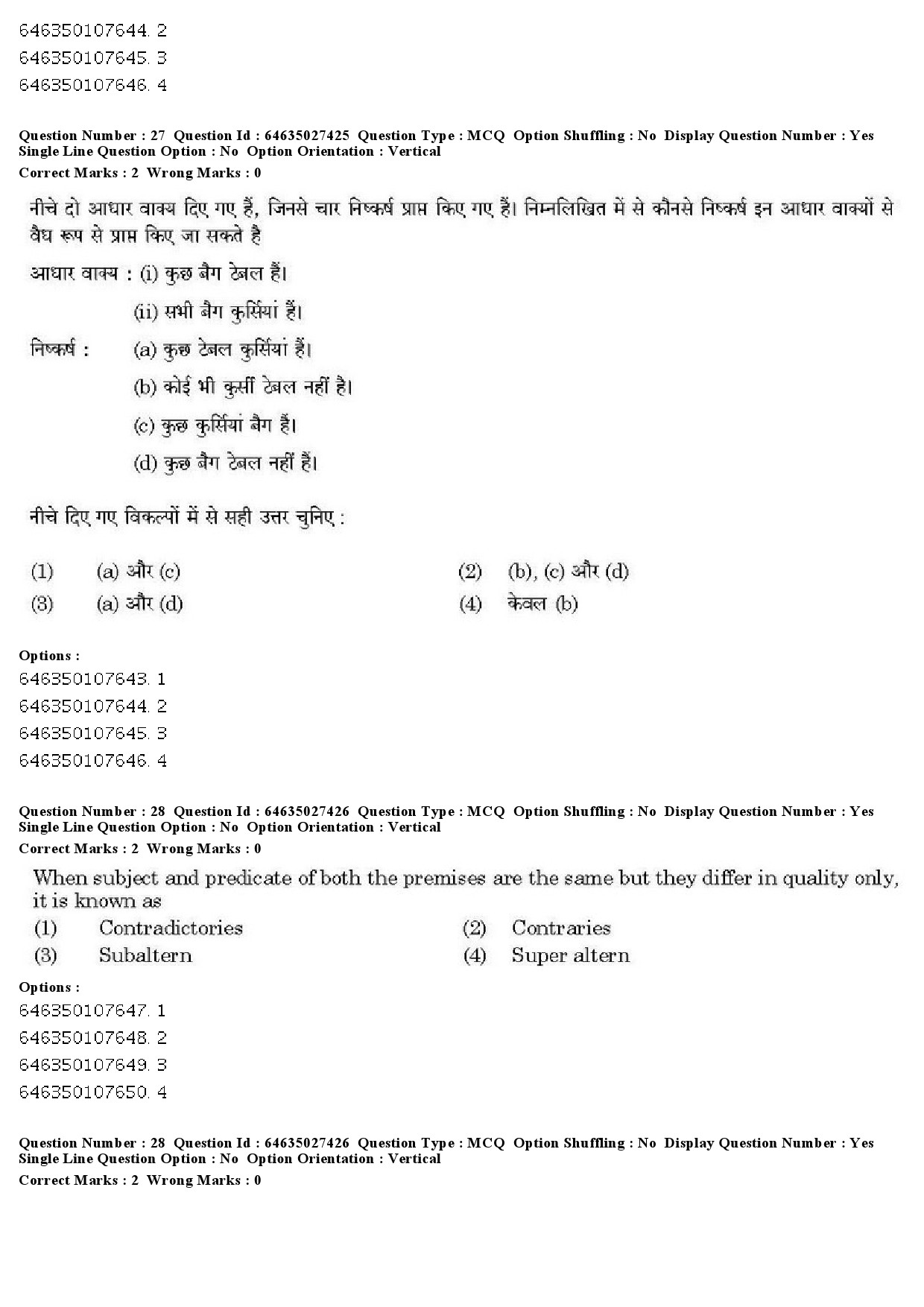 646350107644. 2
646350107645. 3
646350107646. 4

Question Number : 27 Question Id : 64635027425 Question Type : MCQ Option Shuffling : No Display Question Number : Yes Single Line Question Option : No Option Orientation : Vertical
Correct Marks : 2 Wrong Marks : 0

नीचे दो आधार वाक्य दिए गए हैं, जिनसे चार निष्कर्ष प्राप्त किए गए हैं। निम्नलिखित में से कौनसे निष्कर्ष इन आधार वाक्यों से वैध रूप से प्राप्त किए जा सकते है

आधार वाक्य : (i) कुछ बैग टेबल हैं।
(ii) सभी बैग कुर्सियां हैं।
निष्कर्ष : (a) कुछ टेबल कुर्सियां हैं।
(b) कोई भी कुर्सी टेबल नहीं है।
(c) कुछ कुर्सियां बैग हैं।
(d) कुछ बैग टेबल नहीं हैं।

नीचे दिए गए विकल्पों में से सही उत्तर चुनिए :

(1) (a) और (c)
(2) (b), (c) और (d)
(3) (a) और (d)
(4) केवल (b)

Options :
646350107643. 1
646350107644. 2
646350107645. 3
646350107646. 4

Question Number : 28 Question Id : 64635027426 Question Type : MCQ Option Shuffling : No Display Question Number : Yes Single Line Question Option : No Option Orientation : Vertical
Correct Marks : 2 Wrong Marks : 0

When subject and predicate of both the premises are the same but they differ in quality only, it is known as
(1) Contradictories
(2) Contraries
(3) Subaltern
(4) Super altern

Options :
646350107647. 1
646350107648. 2
646350107649. 3
646350107650. 4

Question Number : 28 Question Id : 64635027426 Question Type : MCQ Option Shuffling : No Display Question Number : Yes Single Line Question Option : No Option Orientation : Vertical
Correct Marks : 2 Wrong Marks : 0